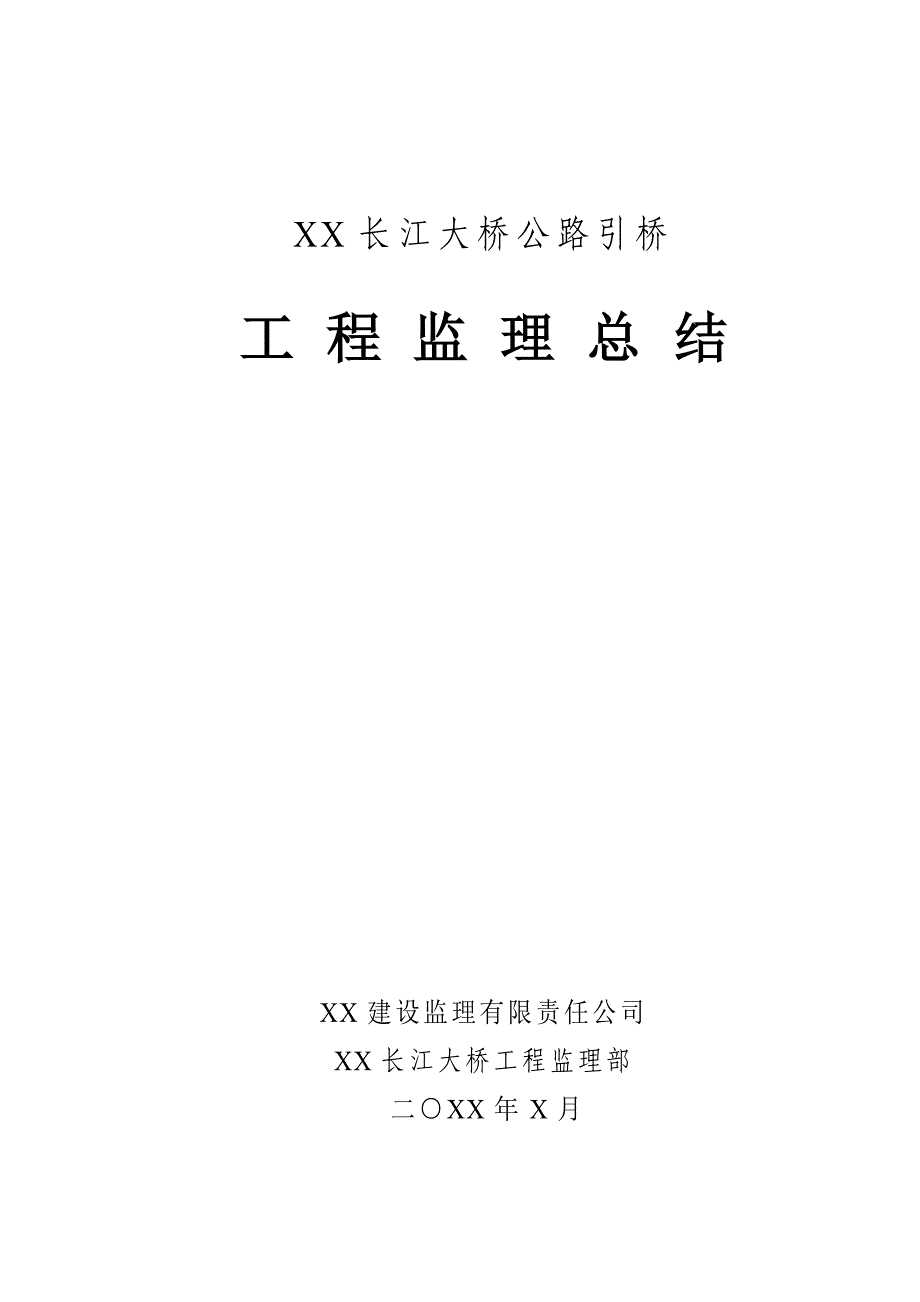 XX 长江大桥公路引桥

工 程 监 理 总 结

XX 建设监理有限责任公司

XX 长江大桥工程监理部

二〇XX 年 X 月